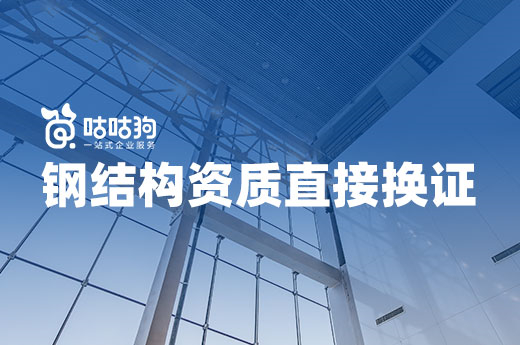 咕咕狗
一站式企业服务

钢结构资质直接换证